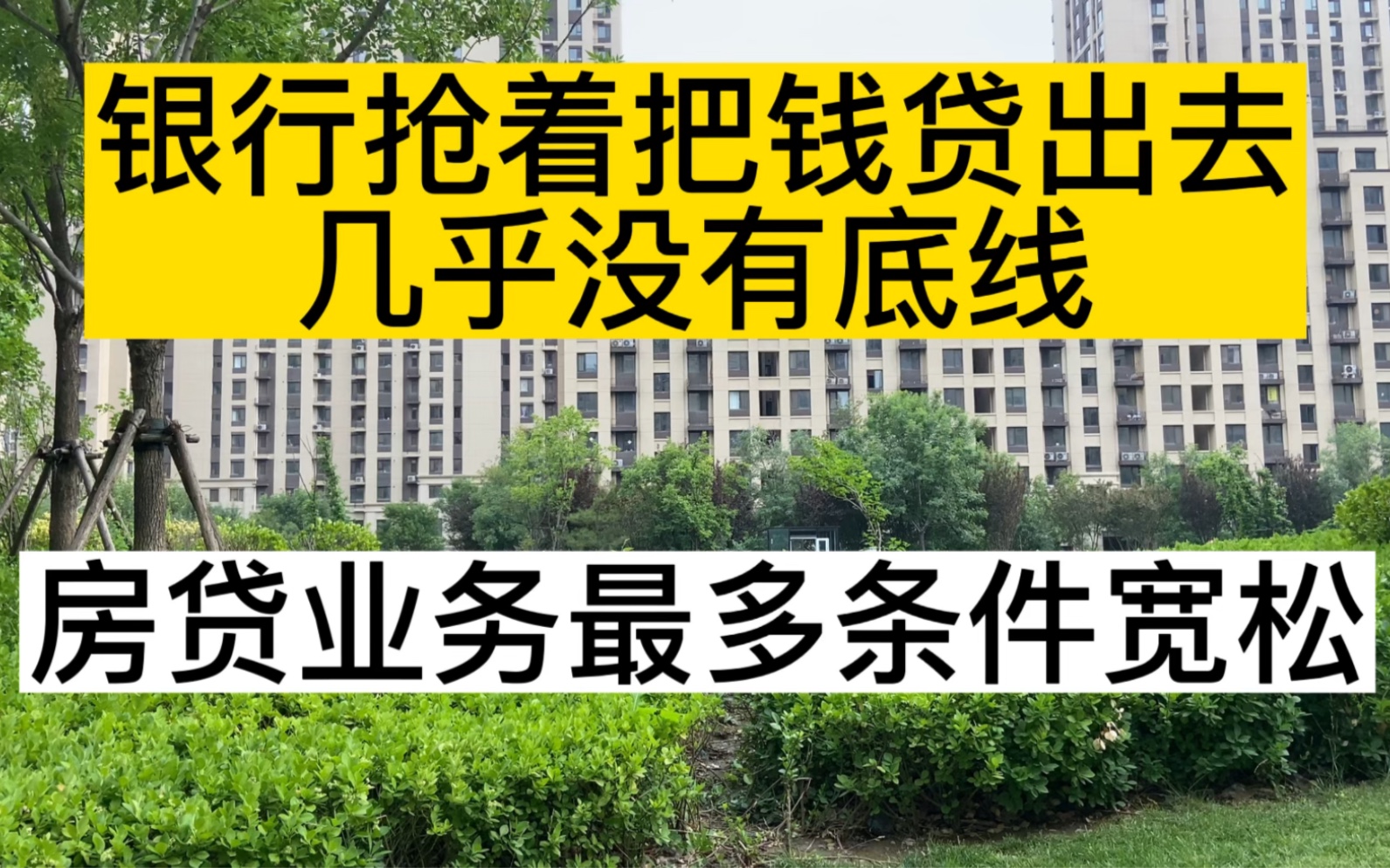 银行抢着把钱贷出去
几乎没有底线

房贷业务最多条件宽松